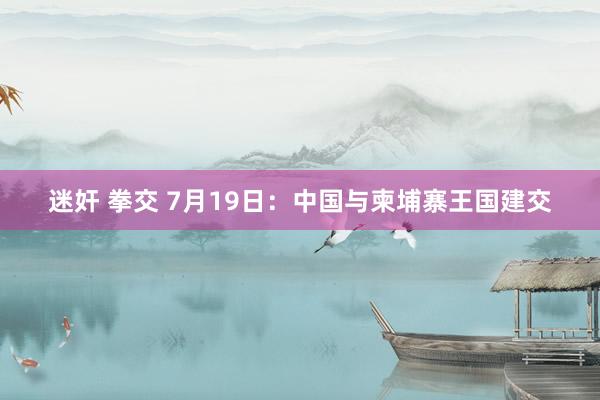 迷奸 拳交 7月19日：中国与柬埔寨王国建交